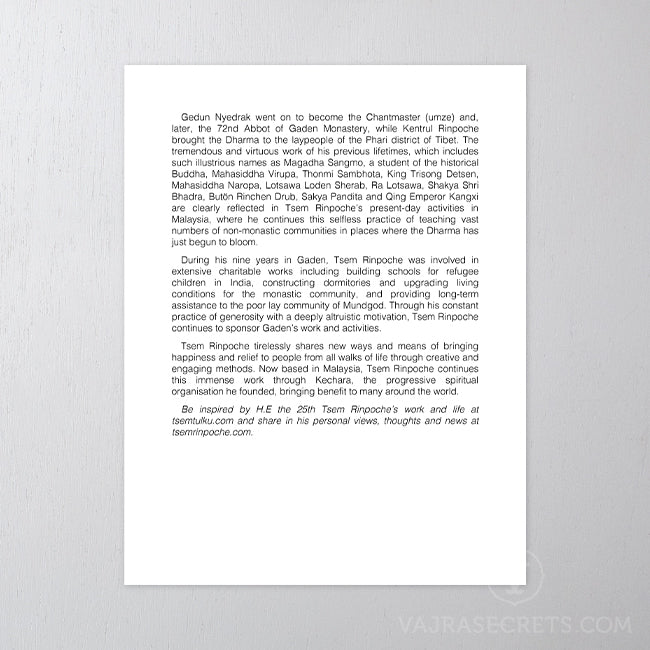 Gedun Nyedrak went on to become the Chantmaster (umze) and, later, the 72nd Abbot of Gaden Monastery, while Kentrul Rinpoche brought the Dharma to the laypeople of the Phari district of Tibet. The tremendous and virtuous work of his previous lifetimes, which includes such illustrious names as Magadha Sangmo, a student of the historical Buddha, Mahasiddha Virupa, Thonmi Sambhota, King Trisong Detsen, Mahasiddha Naropa, Lotsawa Loden Sherab, Ra Lotsawa, Shakya Shri Bhadra, Butön Rinchen Drub, Sakya Pandita and Qing Emperor Kangxi are clearly reflected in Tsem Rinpoche's present-day activities in Malaysia, where he continues this selfless practice of teaching vast numbers of non-monastic communities in places where the Dharma has just begun to bloom.

During his nine years in Gaden, Tsem Rinpoche was involved in extensive charitable works including building schools for refugee children in India, constructing dormitories and upgrading living conditions for the monastic community, and providing long-term assistance to the poor lay community of Mundgod. Through his constant practice of generosity with a deeply altruistic motivation, Tsem Rinpoche continues to sponsor Gaden's work and activities.

Tsem Rinpoche tirelessly shares new ways and means of bringing happiness and relief to people from all walks of life through creative and engaging methods. Now based in Malaysia, Tsem Rinpoche continues this immense work through Kechara, the progressive spiritual organisation he founded, bringing benefit to many around the world.

Be inspired by H.E the 25th Tsem Rinpoche's work and life at tsemtulku.com and share in his personal views, thoughts and news at tsemrinpoche.com.

VAJRASECRETS.COM